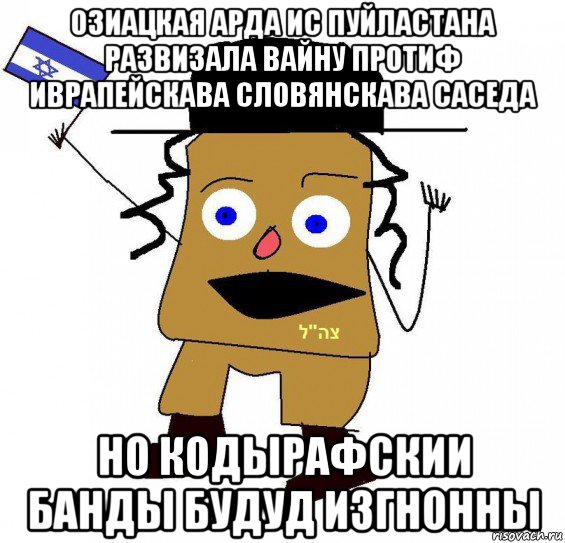 ОЗИАЦКАЯ АРДА ИС ПУЙЛАСТАНА РАЗВИЗАЛА ВАЙНУ ПРОТИФ ИВРАПЕЙСКАВА СЛОВЯНСКАВА САСЕДА

צה"ל

НО КОДЫРАФСКИИ БАНДЫ БУДУД ИЗГНОННЫ

risovach.ru